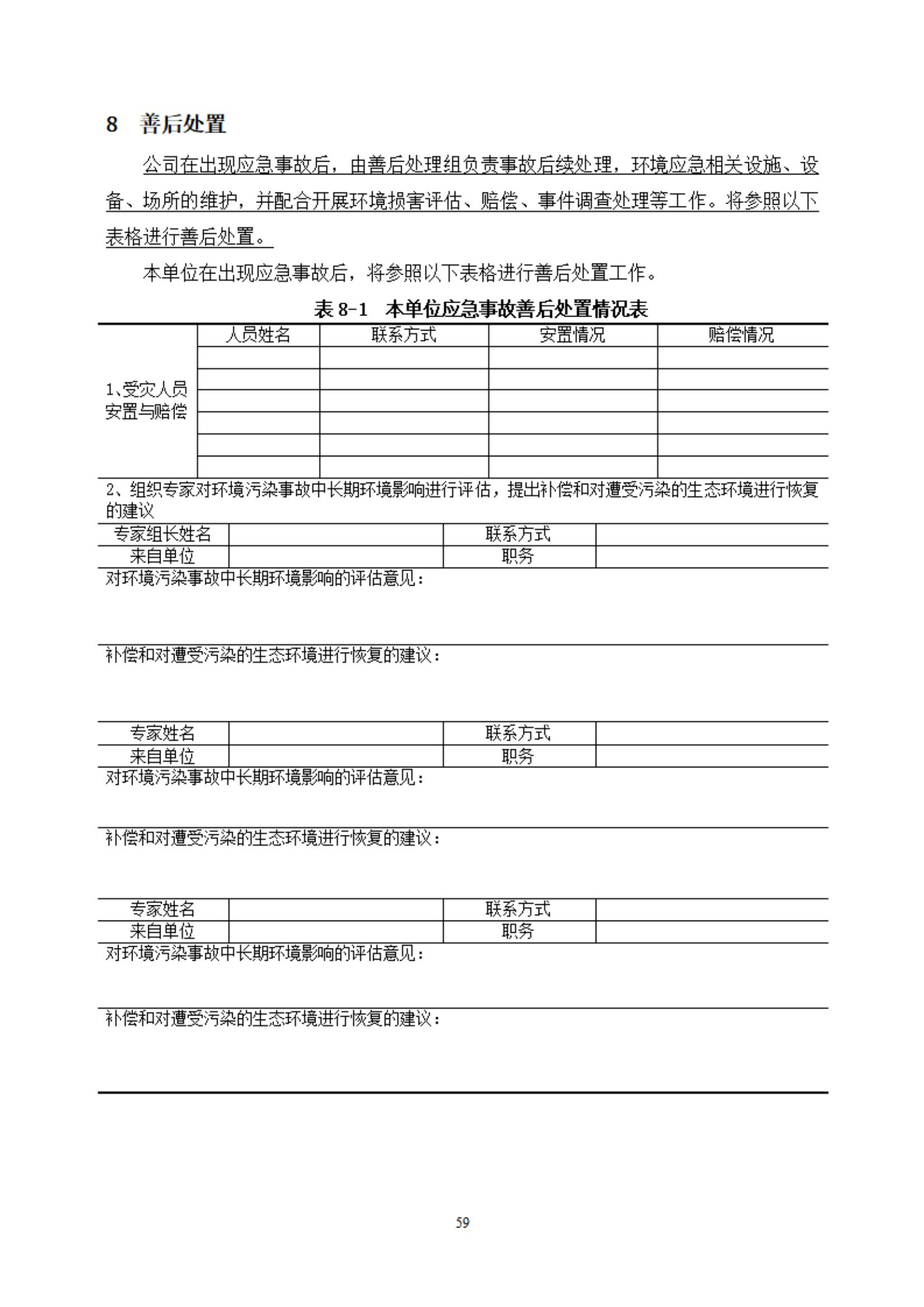 8 善后处置

公司在出现应急事故后，由善后处理组负责事故后续处理，环境应急相关设施、设备、场所的维护，并配合开展环境损害评估、赔偿、事件调查处理等工作。将参照以下表格进行善后处置。

本单位在出现应急事故后，将参照以下表格进行善后处置工作。

表 8-1 本单位应急事故善后处置情况表

| | 人员姓名 | 联系方式 | 安置情况 | 赔偿情况 |
|---|---|---|---|---|
| 1、受灾人员安置与赔偿 | | | | |
| | | | | |
| | | | | |
| | | | | |
| | | | | |
| | | | | |

2、组织专家对环境污染事故中长期环境影响进行评估，提出补偿和对遭受污染的生态环境进行恢复的建议

| 专家组长姓名 | | 联系方式 | |
|---|---|---|---|
| 来自单位 | | 职务 | |

对环境污染事故中长期环境影响的评估意见：

补偿和对遭受污染的生态环境进行恢复的建议：

| 专家姓名 | | 联系方式 | |
|---|---|---|---|
| 来自单位 | | 职务 | |

对环境污染事故中长期环境影响的评估意见：

补偿和对遭受污染的生态环境进行恢复的建议：

| 专家姓名 | | 联系方式 | |
|---|---|---|---|
| 来自单位 | | 职务 | |

对环境污染事故中长期环境影响的评估意见：

补偿和对遭受污染的生态环境进行恢复的建议：

59